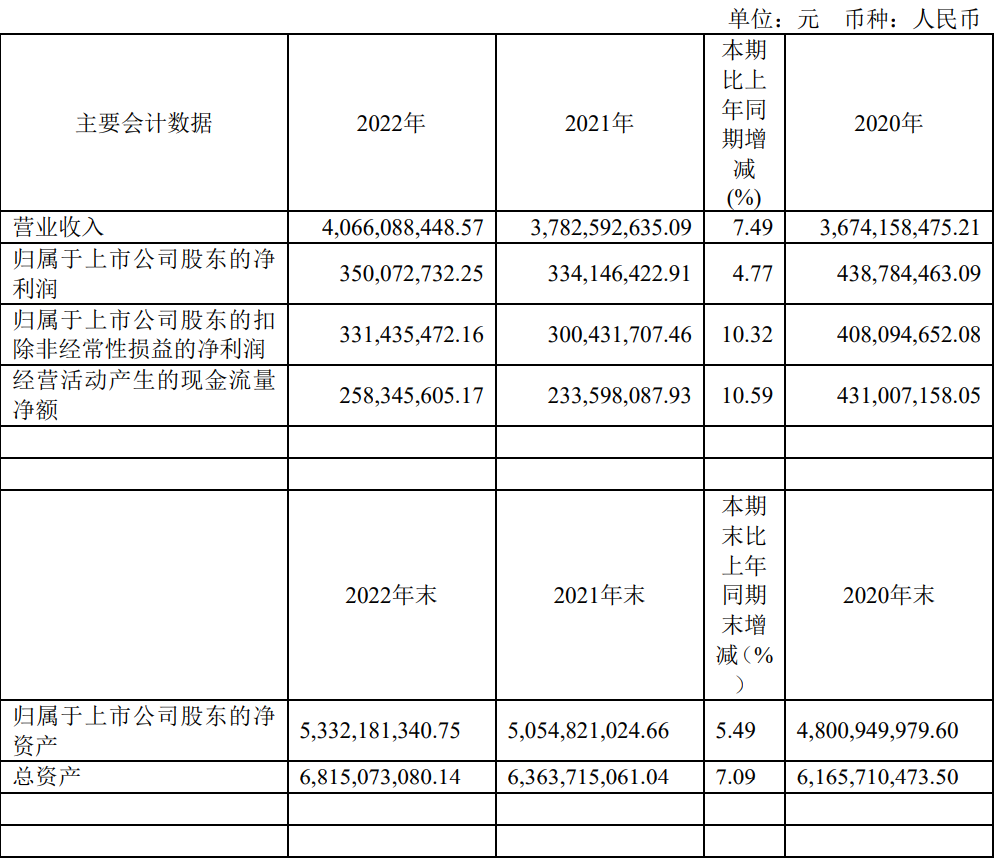 单位：元　币种：人民币

| 主要会计数据 | 2022年 | 2021年 | 本期比上年同期增减(%) | 2020年 |
|---|---|---|---|---|
| 营业收入 | 4,066,088,448.57 | 3,782,592,635.09 | 7.49 | 3,674,158,475.21 |
| 归属于上市公司股东的净利润 | 350,072,732.25 | 334,146,422.91 | 4.77 | 438,784,463.09 |
| 归属于上市公司股东的扣除非经常性损益的净利润 | 331,435,472.16 | 300,431,707.46 | 10.32 | 408,094,652.08 |
| 经营活动产生的现金流量净额 | 258,345,605.17 | 233,598,087.93 | 10.59 | 431,007,158.05 |
| | | | | |
| | | | | |
| | 2022年末 | 2021年末 | 本期末比上年同期末增减（%） | 2020年末 |
| 归属于上市公司股东的净资产 | 5,332,181,340.75 | 5,054,821,024.66 | 5.49 | 4,800,949,979.60 |
| 总资产 | 6,815,073,080.14 | 6,363,715,061.04 | 7.09 | 6,165,710,473.50 |
| | | | | |
| | | | | |